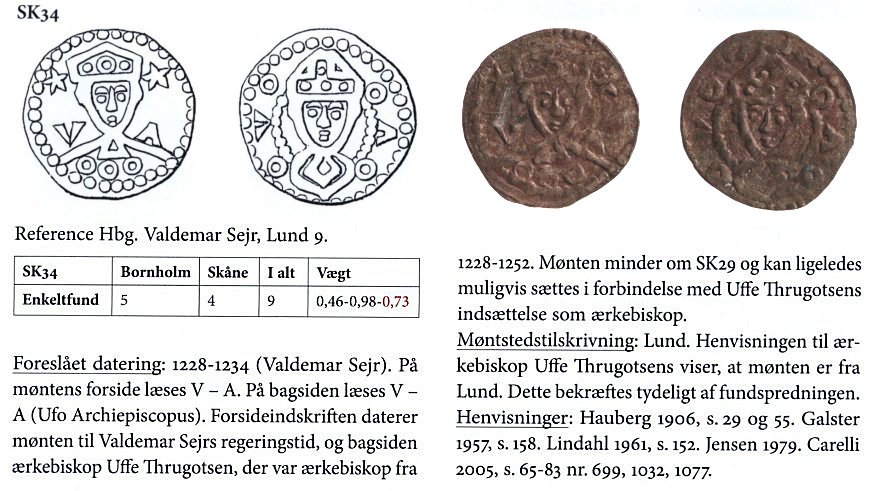 SK34

Reference Hbg. Valdemar Sejr, Lund 9.

| SK34 | Bornholm | Skåne | I alt | Vægt |
|---|---|---|---|---|
| Enkeltfund | 5 | 4 | 9 | 0,46-0,98-0,73 |

Foreslået datering: 1228-1234 (Valdemar Sejr). På møntens forside læses V – A. På bagsiden læses V – A (Ufo Archiepiscopus). Forsideindskriften daterer mønten til Valdemar Sejrs regeringstid, og bagsiden ærkebiskop Uffe Thrugotsen, der var ærkebiskop fra 1228-1252. Mønten minder om SK29 og kan ligeledes muligvis sættes i forbindelse med Uffe Thrugotsens indsættelse som ærkebiskop.

Møntstedstilskrivning: Lund. Henvisningen til ærkebiskop Uffe Thrugotsens viser, at mønten er fra Lund. Dette bekræftes tydeligt af fundspredningen.

Henvisninger: Hauberg 1906, s. 29 og 55. Galster 1957, s. 158. Lindahl 1961, s. 152. Jensen 1979. Carelli 2005, s. 65-83 nr. 699, 1032, 1077.